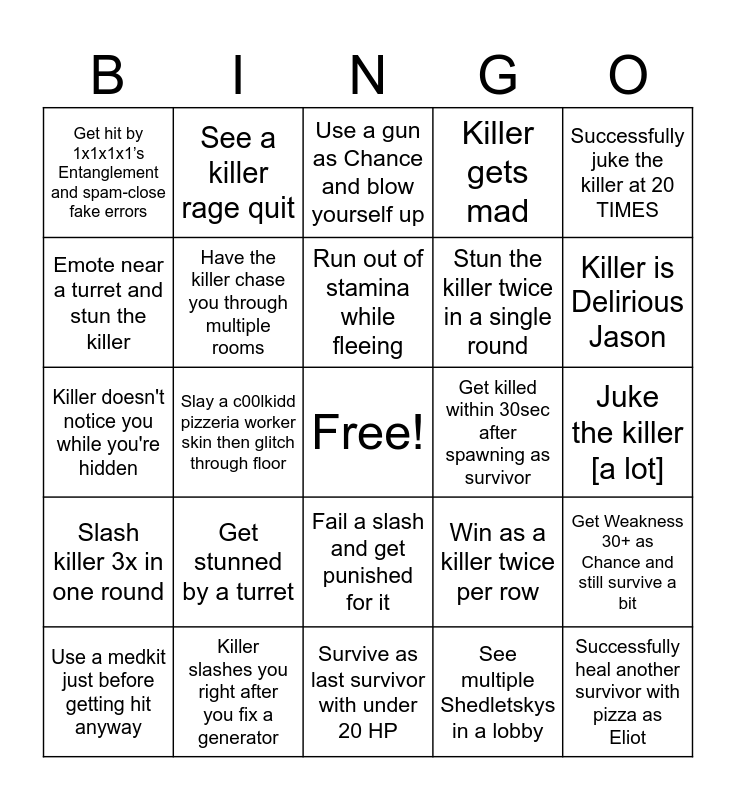 | B | I | N | G | O |
|---|---|---|---|---|
| Get hit by 1x1x1x1's Entanglement and spam-close fake errors | See a killer rage quit | Use a gun as Chance and blow yourself up | Killer gets mad | Successfully juke the killer at 20 TIMES |
| Emote near a turret and stun the killer | Have the killer chase you through multiple rooms | Run out of stamina while fleeing | Stun the killer twice in a single round | Killer is Delirious Jason |
| Killer doesn't notice you while you're hidden | Slay a c00lkidd pizzeria worker skin then glitch through floor | Free! | Get killed within 30sec after spawning as survivor | Juke the killer [a lot] |
| Slash killer 3x in one round | Get stunned by a turret | Fail a slash and get punished for it | Win as a killer twice per row | Get Weakness 30+ as Chance and still survive a bit |
| Use a medkit just before getting hit anyway | Killer slashes you right after you fix a generator | Survive as last survivor with under 20 HP | See multiple Shedletskys in a lobby | Successfully heal another survivor with pizza as Eliot |